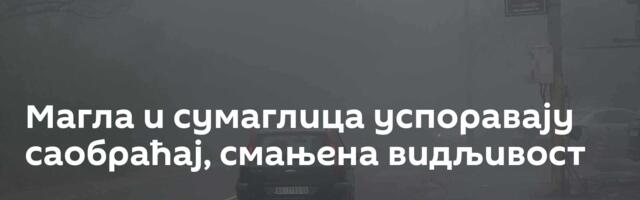 Магла и сумаглица успоравају саобраћај, смањена видљивост